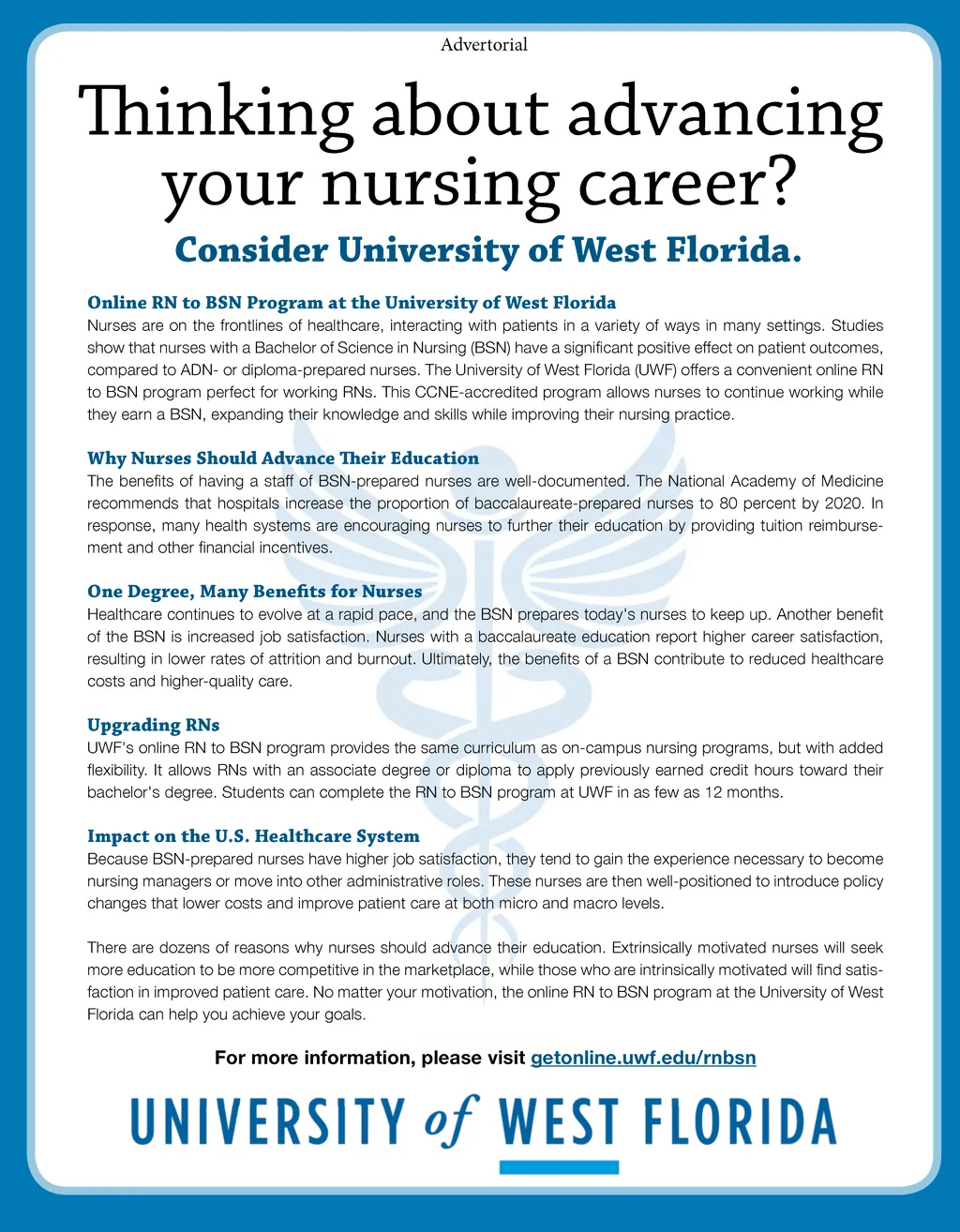 Advertorial

Thinking about advancing your nursing career?

Consider University of West Florida.

Online RN to BSN Program at the University of West Florida
Nurses are on the frontlines of healthcare, interacting with patients in a variety of ways in many settings. Studies show that nurses with a Bachelor of Science in Nursing (BSN) have a significant positive effect on patient outcomes, compared to ADN- or diploma-prepared nurses. The University of West Florida (UWF) offers a convenient online RN to BSN program perfect for working RNs. This CCNE-accredited program allows nurses to continue working while they earn a BSN, expanding their knowledge and skills while improving their nursing practice.

Why Nurses Should Advance Their Education
The benefits of having a staff of BSN-prepared nurses are well-documented. The National Academy of Medicine recommends that hospitals increase the proportion of baccalaureate-prepared nurses to 80 percent by 2020. In response, many health systems are encouraging nurses to further their education by providing tuition reimbursement and other financial incentives.

One Degree, Many Benefits for Nurses
Healthcare continues to evolve at a rapid pace, and the BSN prepares today's nurses to keep up. Another benefit of the BSN is increased job satisfaction. Nurses with a baccalaureate education report higher career satisfaction, resulting in lower rates of attrition and burnout. Ultimately, the benefits of a BSN contribute to reduced healthcare costs and higher-quality care.

Upgrading RNs
UWF's online RN to BSN program provides the same curriculum as on-campus nursing programs, but with added flexibility. It allows RNs with an associate degree or diploma to apply previously earned credit hours toward their bachelor's degree. Students can complete the RN to BSN program at UWF in as few as 12 months.

Impact on the U.S. Healthcare System
Because BSN-prepared nurses have higher job satisfaction, they tend to gain the experience necessary to become nursing managers or move into other administrative roles. These nurses are then well-positioned to introduce policy changes that lower costs and improve patient care at both micro and macro levels.

There are dozens of reasons why nurses should advance their education. Extrinsically motivated nurses will seek more education to be more competitive in the marketplace, while those who are intrinsically motivated will find satisfaction in improved patient care. No matter your motivation, the online RN to BSN program at the University of West Florida can help you achieve your goals.

For more information, please visit getonline.uwf.edu/rnbsn

UNIVERSITY of WEST FLORIDA